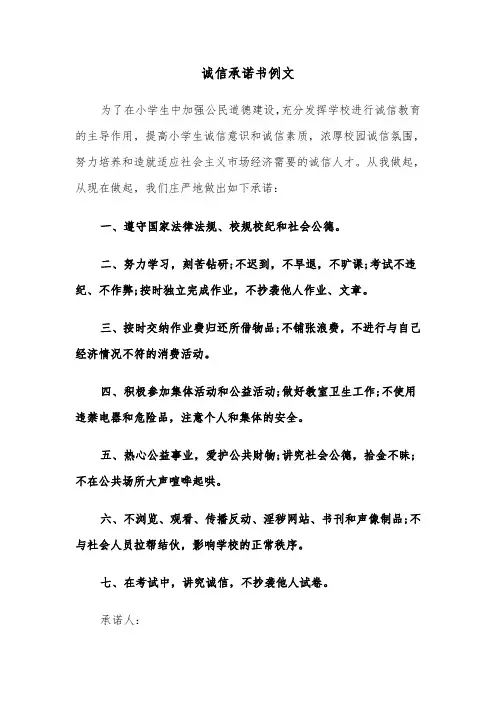 诚信承诺书例文

为了在小学生中加强公民道德建设，充分发挥学校进行诚信教育的主导作用，提高小学生诚信意识和诚信素质，浓厚校园诚信氛围，努力培养和造就适应社会主义市场经济需要的诚信人才。从我做起，从现在做起，我们庄严地做出如下承诺：

一、遵守国家法律法规、校规校纪和社会公德。

二、努力学习，刻苦钻研；不迟到，不早退，不旷课；考试不违纪、不作弊；按时独立完成作业，不抄袭他人作业、文章。

三、按时交纳作业费归还所借物品；不铺张浪费，不进行与自己经济情况不符的消费活动。

四、积极参加集体活动和公益活动；做好教室卫生工作；不使用违禁电器和危险品，注意个人和集体的安全。

五、热心公益事业，爱护公共财物；讲究社会公德，拾金不昧；不在公共场所大声喧哗起哄。

六、不浏览、观看、传播反动、淫秽网站、书刊和声像制品；不与社会人员拉帮结伙，影响学校的正常秩序。

七、在考试中，讲究诚信，不抄袭他人试卷。

承诺人：